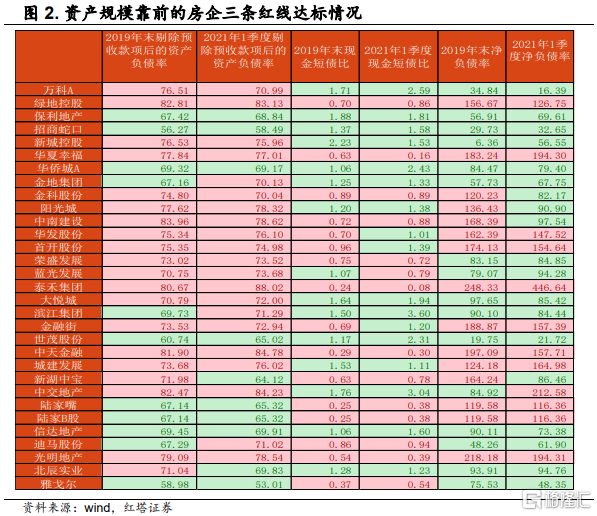 图 2. 资产规模靠前的房企三条红线达标情况

| | 2019年末剔除预收款项后的资产负债率 | 2021年1季度剔除预收款项后的资产负债率 | 2019年末现金短债比 | 2021年1季度现金短债比 | 2019年末净负债率 | 2021年1季度净负债率 |
|---|---|---|---|---|---|---|
| 万科A | 76.51 | 70.99 | 1.71 | 2.59 | 34.84 | 16.39 |
| 绿地控股 | 82.81 | 83.13 | 0.70 | 0.86 | 156.67 | 126.75 |
| 保利地产 | 67.42 | 68.84 | 1.88 | 1.81 | 56.91 | 69.61 |
| 招商蛇口 | 56.27 | 58.49 | 1.37 | 1.58 | 29.73 | 32.65 |
| 新城控股 | 76.53 | 75.96 | 2.23 | 1.53 | 6.36 | 56.55 |
| 华夏幸福 | 77.84 | 77.01 | 0.63 | 0.16 | 183.24 | 194.30 |
| 华侨城A | 69.32 | 69.17 | 1.06 | 2.43 | 84.47 | 79.40 |
| 金地集团 | 67.16 | 70.13 | 1.25 | 1.33 | 57.73 | 67.75 |
| 金科股份 | 74.80 | 70.04 | 0.89 | 0.89 | 120.23 | 82.17 |
| 阳光城 | 77.62 | 78.32 | 1.20 | 1.38 | 136.43 | 90.90 |
| 中南建设 | 83.96 | 78.62 | 0.72 | 0.88 | 168.39 | 97.54 |
| 华发股份 | 75.34 | 76.10 | 0.70 | 1.01 | 162.39 | 147.52 |
| 首开股份 | 75.35 | 74.98 | 0.96 | 1.39 | 174.13 | 154.64 |
| 荣盛发展 | 73.02 | 73.52 | 0.75 | 0.72 | 83.15 | 84.85 |
| 蓝光发展 | 70.75 | 73.68 | 1.07 | 0.79 | 79.07 | 94.28 |
| 泰禾集团 | 80.67 | 88.02 | 0.24 | 0.08 | 248.33 | 446.64 |
| 大悦城 | 70.79 | 72.00 | 1.64 | 1.94 | 97.65 | 85.42 |
| 滨江集团 | 69.73 | 71.29 | 1.50 | 3.60 | 90.10 | 84.44 |
| 金融街 | 73.53 | 72.94 | 0.69 | 1.20 | 188.87 | 157.39 |
| 世茂股份 | 60.74 | 65.02 | 1.17 | 2.31 | 19.75 | 21.72 |
| 中天金融 | 81.90 | 84.78 | 0.29 | 0.30 | 197.09 | 157.71 |
| 城建发展 | 73.68 | 76.02 | 1.53 | 1.11 | 124.18 | 164.98 |
| 新湖中宝 | 71.98 | 64.12 | 0.63 | 0.78 | 164.24 | 86.46 |
| 中交地产 | 82.47 | 84.23 | 1.76 | 3.04 | 84.92 | 212.58 |
| 陆家嘴 | 67.14 | 65.32 | 0.25 | 0.38 | 119.58 | 116.36 |
| 陆家B股 | 67.14 | 65.32 | 0.25 | 0.38 | 119.58 | 116.36 |
| 信达地产 | 69.45 | 69.91 | 1.06 | 1.60 | 90.11 | 73.38 |
| 迪马股份 | 67.29 | 71.02 | 0.86 | 0.94 | 48.26 | 61.90 |
| 光明地产 | 79.09 | 78.54 | 0.54 | 0.39 | 218.18 | 194.31 |
| 北辰实业 | 71.04 | 69.83 | 1.28 | 1.23 | 93.91 | 94.76 |
| 雅戈尔 | 58.98 | 53.01 | 0.37 | 0.54 | 75.53 | 48.35 |

资料来源：wind，红塔证券

格隆汇